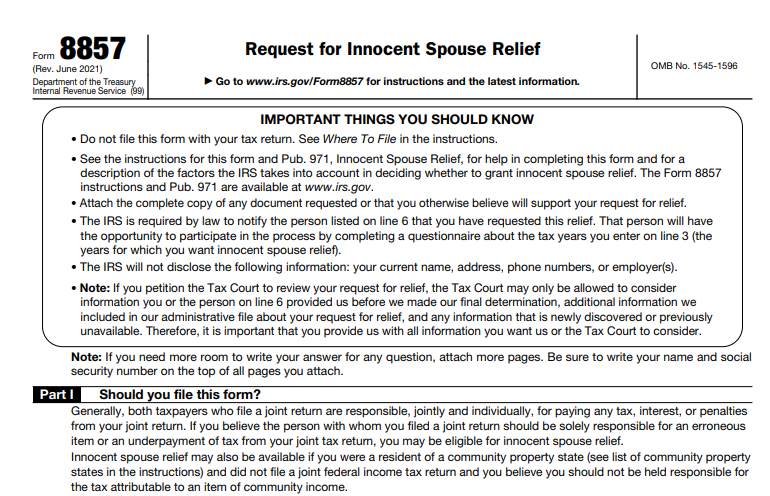 Form 8857
(Rev. June 2021)
Department of the Treasury
Internal Revenue Service (99)

Request for Innocent Spouse Relief

▶ Go to www.irs.gov/Form8857 for instructions and the latest information.

OMB No. 1545-1596

IMPORTANT THINGS YOU SHOULD KNOW

• Do not file this form with your tax return. See Where To File in the instructions.

• See the instructions for this form and Pub. 971, Innocent Spouse Relief, for help in completing this form and for a description of the factors the IRS takes into account in deciding whether to grant innocent spouse relief. The Form 8857 instructions and Pub. 971 are available at www.irs.gov.

• Attach the complete copy of any document requested or that you otherwise believe will support your request for relief.

• The IRS is required by law to notify the person listed on line 6 that you have requested this relief. That person will have the opportunity to participate in the process by completing a questionnaire about the tax years you enter on line 3 (the years for which you want innocent spouse relief).

• The IRS will not disclose the following information: your current name, address, phone numbers, or employer(s).

• Note: If you petition the Tax Court to review your request for relief, the Tax Court may only be allowed to consider information you or the person on line 6 provided us before we made our final determination, additional information we included in our administrative file about your request for relief, and any information that is newly discovered or previously unavailable. Therefore, it is important that you provide us with all information you want us or the Tax Court to consider.

Note: If you need more room to write your answer for any question, attach more pages. Be sure to write your name and social security number on the top of all pages you attach.

Part I Should you file this form?

Generally, both taxpayers who file a joint return are responsible, jointly and individually, for paying any tax, interest, or penalties from your joint return. If you believe the person with whom you filed a joint return should be solely responsible for an erroneous item or an underpayment of tax from your joint tax return, you may be eligible for innocent spouse relief.

Innocent spouse relief may also be available if you were a resident of a community property state (see list of community property states in the instructions) and did not file a joint federal income tax return and you believe you should not be held responsible for the tax attributable to an item of community income.